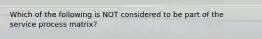 Which of the following is NOT considered to be part of the service process matrix?